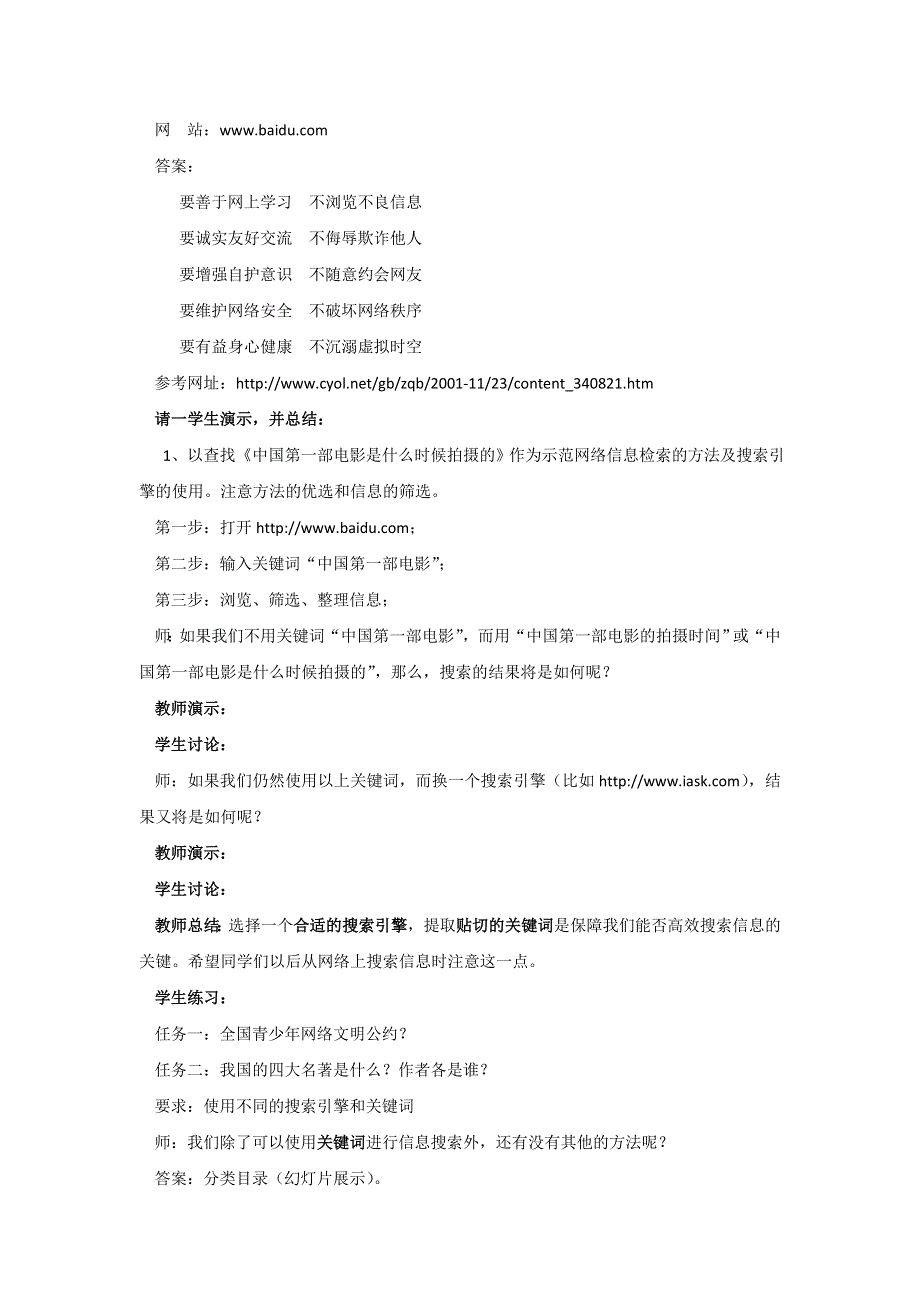 网　站：www.baidu.com

答案：

要善于网上学习　不浏览不良信息

要诚实友好交流　不侮辱欺诈他人

要增强自护意识　不随意约会网友

要维护网络安全　不破坏网络秩序

要有益身心健康　不沉溺虚拟时空

参考网址：http://www.cyol.net/gb/zqb/2001-11/23/content_340821.htm

请一学生演示，并总结：

1、以查找《中国第一部电影是什么时候拍摄的》作为示范网络信息检索的方法及搜索引擎的使用。注意方法的优选和信息的筛选。

第一步：打开 http://www.baidu.com；

第二步：输入关键词“中国第一部电影”；

第三步：浏览、筛选、整理信息；

师：如果我们不用关键词“中国第一部电影”，而用“中国第一部电影的拍摄时间”或“中国第一部电影是什么时候拍摄的”，那么，搜索的结果将是如何呢？

教师演示：

学生讨论：

师：如果我们仍然使用以上关键词，而换一个搜索引擎（比如 http://www.iask.com），结果又将是如何呢？

教师演示：

学生讨论：

教师总结：选择一个合适的搜索引擎，提取贴切的关键词是保障我们能否高效搜索信息的关键。希望同学们以后从网络上搜索信息时注意这一点。

学生练习：

任务一：全国青少年网络文明公约？

任务二：我国的四大名著是什么？作者各是谁？

要求：使用不同的搜索引擎和关键词

师：我们除了可以使用关键词进行信息搜索外，还有没有其他的方法呢？

答案：分类目录（幻灯片展示）。